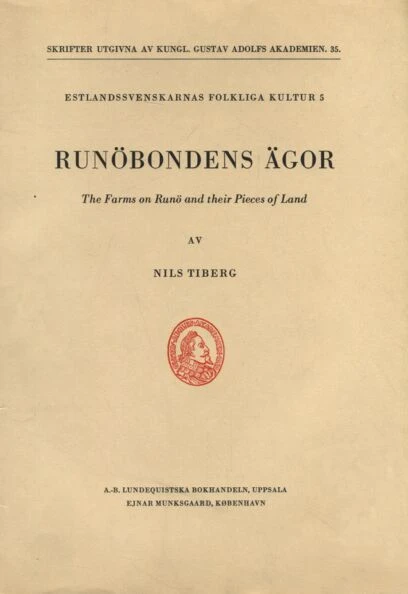 SKRIFTER UTGIVNA AV KUNGL. GUSTAV ADOLFS AKADEMIEN. 35.

ESTLANDSSVENSKARNAS FOLKLIGA KULTUR 5

RUNÖBONDENS ÄGOR

The Farms on Runö and their Pieces of Land

AV

NILS TIBERG

A.-B. LUNDEQUISTSKA BOKHANDELN, UPPSALA
EJNAR MUNKSGAARD, KØBENHAVN